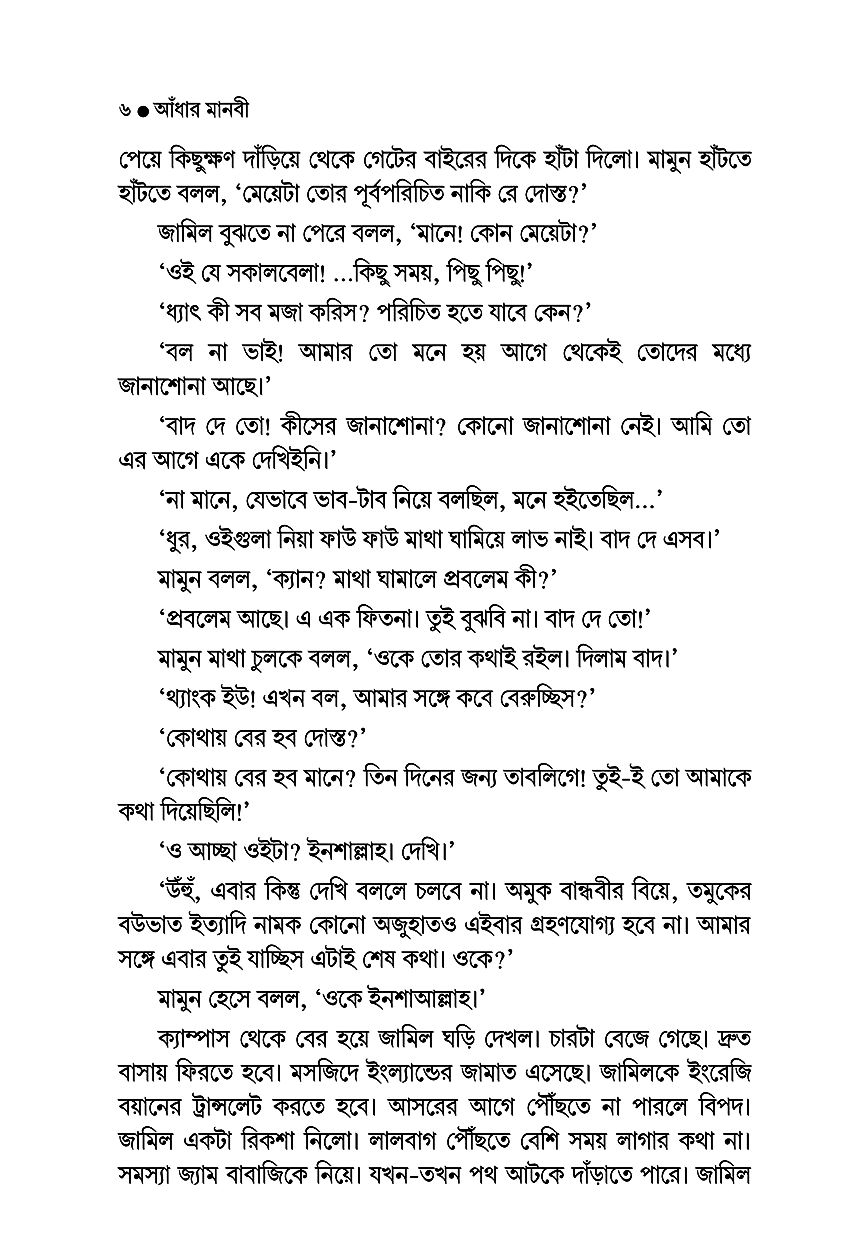 ৬ ● আঁধার মানবী

পেয়ে কিছুক্ষণ দাঁড়িয়ে থেকে গেটের বাইরের দিকে হাঁটা দিলো। মামুন হাঁটতে হাঁটতে বলল, 'মেয়েটা তোর পূর্বপরিচিত নাকি রে দোস্ত?'

জামিল বুঝতে না পেরে বলল, 'মানে! কোন মেয়েটা?'

'ওই যে সকালবেলা! ...কিছু সময়, পিছু পিছু!'

'ধ্যাৎ কী সব মজা করিস? পরিচিত হতে যাবে কেন?'

'বল না ভাই! আমার তো মনে হয় আগে থেকেই তোদের মধ্যে জানাশোনা আছে।'

'বাদ দে তো! কীসের জানাশোনা? কোনো জানাশোনা নেই। আমি তো এর আগে একে দেখিইনি।'

'না মানে, যেভাবে ভাব-টাব নিয়ে বলছিল, মনে হইতেছিল...'

'ধুর, ওইগুলা নিয়া ফাউ ফাউ মাথা ঘামিয়ে লাভ নাই। বাদ দে এসব।'

মামুন বলল, 'ক্যান? মাথা ঘামালে প্রবলেম কী?'

'প্রবলেম আছে। এ এক ফিতনা। তুই বুঝবি না। বাদ দে তো!'

মামুন মাথা চুলকে বলল, 'ওকে তোর কথাই রইল। দিলাম বাদ।'

'থ্যাংক ইউ! এখন বল, আমার সঙ্গে কবে বেরুচ্ছিস?'

'কোথায় বের হব দোস্ত?'

'কোথায় বের হব মানে? তিন দিনের জন্য তাবলিগে! তুই-ই তো আমাকে কথা দিয়েছিলি!'

'ও আচ্ছা ওইটা? ইনশাল্লাহ। দেখি।'

'উঁহুঁ, এবার কিন্তু দেখি বললে চলবে না। অমুক বান্ধবীর বিয়ে, তমুকের বউভাত ইত্যাদি নামক কোনো অজুহাতও এইবার গ্রহণযোগ্য হবে না। আমার সঙ্গে এবার তুই যাচ্ছিস এটাই শেষ কথা। ওকে?'

মামুন হেসে বলল, 'ওকে ইনশাআল্লাহ।'

ক্যাম্পাস থেকে বের হয়ে জামিল ঘড়ি দেখল। চারটা বেজে গেছে। দ্রুত বাসায় ফিরতে হবে। মসজিদে ইংল্যান্ডের জামাত এসেছে। জামিলকে ইংরেজি বয়ানের ট্রান্সলেট করতে হবে। আসরের আগে পৌঁছতে না পারলে বিপদ। জামিল একটা রিকশা নিলো। লালবাগ পৌঁছতে বেশি সময় লাগার কথা না। সমস্যা জ্যাম বাবাজিকে নিয়ে। যখন-তখন পথ আটকে দাঁড়াতে পারে। জামিল